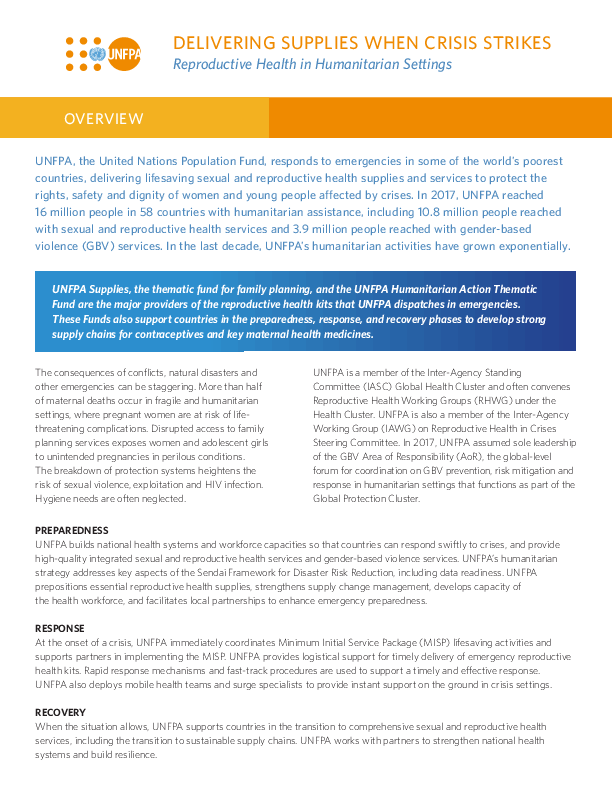 UNFPA

DELIVERING SUPPLIES WHEN CRISIS STRIKES

Reproductive Health in Humanitarian Settings

OVERVIEW

UNFPA, the United Nations Population Fund, responds to emergencies in some of the world's poorest countries, delivering lifesaving sexual and reproductive health supplies and services to protect the rights, safety and dignity of women and young people affected by crises. In 2017, UNFPA reached 16 million people in 58 countries with humanitarian assistance, including 10.8 million people reached with sexual and reproductive health services and 3.9 million people reached with gender-based violence (GBV) services. In the last decade, UNFPA's humanitarian activities have grown exponentially.

UNFPA Supplies, the thematic fund for family planning, and the UNFPA Humanitarian Action Thematic Fund are the major providers of the reproductive health kits that UNFPA dispatches in emergencies. These Funds also support countries in the preparedness, response, and recovery phases to develop strong supply chains for contraceptives and key maternal health medicines.

The consequences of conflicts, natural disasters and other emergencies can be staggering. More than half of maternal deaths occur in fragile and humanitarian settings, where pregnant women are at risk of life-threatening complications. Disrupted access to family planning services exposes women and adolescent girls to unintended pregnancies in perilous conditions. The breakdown of protection systems heightens the risk of sexual violence, exploitation and HIV infection. Hygiene needs are often neglected.

UNFPA is a member of the Inter-Agency Standing Committee (IASC) Global Health Cluster and often convenes Reproductive Health Working Groups (RHWG) under the Health Cluster. UNFPA is also a member of the Inter-Agency Working Group (IAWG) on Reproductive Health in Crises Steering Committee. In 2017, UNFPA assumed sole leadership of the GBV Area of Responsibility (AoR), the global-level forum for coordination on GBV prevention, risk mitigation and response in humanitarian settings that functions as part of the Global Protection Cluster.

PREPAREDNESS
UNFPA builds national health systems and workforce capacities so that countries can respond swiftly to crises, and provide high-quality integrated sexual and reproductive health services and gender-based violence services. UNFPA's humanitarian strategy addresses key aspects of the Sendai Framework for Disaster Risk Reduction, including data readiness. UNFPA prepositions essential reproductive health supplies, strengthens supply change management, develops capacity of the health workforce, and facilitates local partnerships to enhance emergency preparedness.

RESPONSE
At the onset of a crisis, UNFPA immediately coordinates Minimum Initial Service Package (MISP) lifesaving activities and supports partners in implementing the MISP. UNFPA provides logistical support for timely delivery of emergency reproductive health kits. Rapid response mechanisms and fast-track procedures are used to support a timely and effective response. UNFPA also deploys mobile health teams and surge specialists to provide instant support on the ground in crisis settings.

RECOVERY
When the situation allows, UNFPA supports countries in the transition to comprehensive sexual and reproductive health services, including the transition to sustainable supply chains. UNFPA works with partners to strengthen national health systems and build resilience.